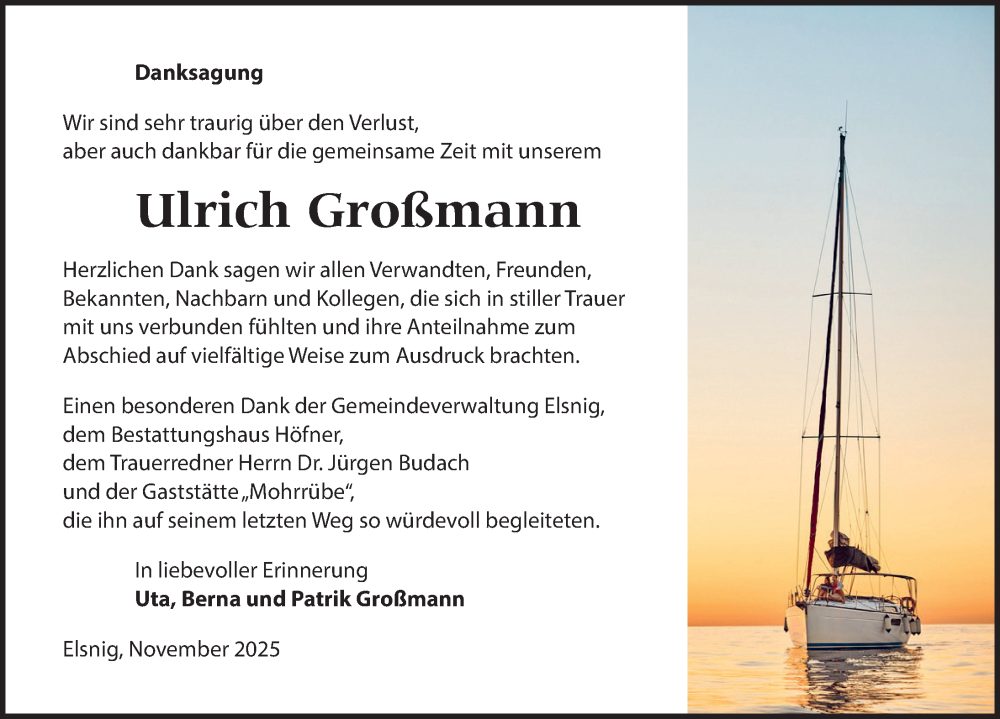 Danksagung

Wir sind sehr traurig über den Verlust, aber auch dankbar für die gemeinsame Zeit mit unserem

Ulrich Großmann

Herzlichen Dank sagen wir allen Verwandten, Freunden, Bekannten, Nachbarn und Kollegen, die sich in stiller Trauer mit uns verbunden fühlten und ihre Anteilnahme zum Abschied auf vielfältige Weise zum Ausdruck brachten.

Einen besonderen Dank der Gemeindeverwaltung Elsnig, dem Bestattungshaus Höfner, dem Trauerredner Herrn Dr. Jürgen Budach und der Gaststätte „Mohrrübe“, die ihn auf seinem letzten Weg so würdevoll begleiteten.

In liebevoller Erinnerung
Uta, Berna und Patrik Großmann

Elsnig, November 2025